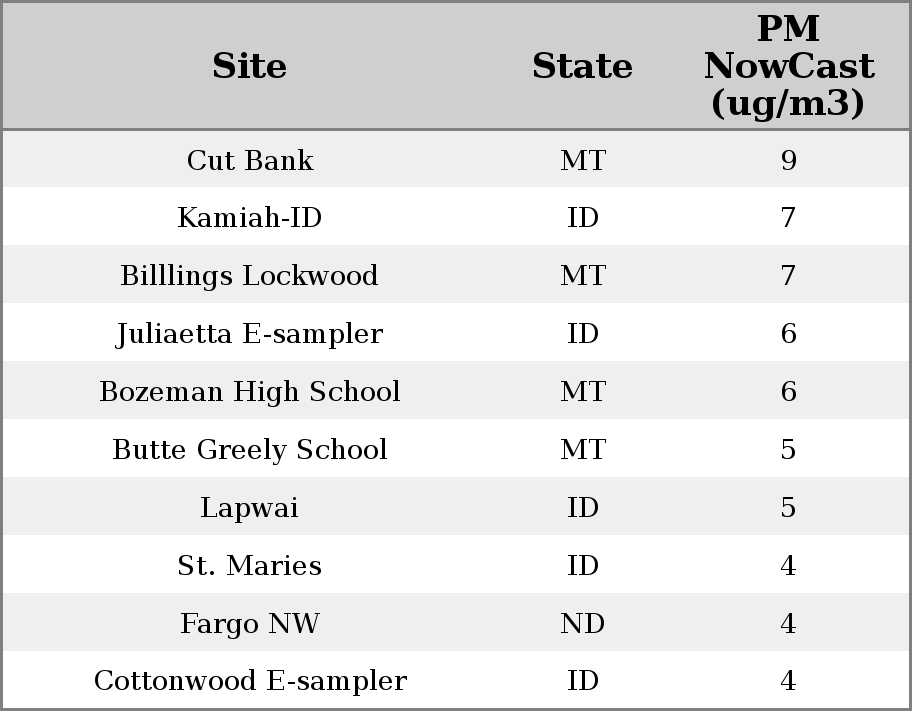 | Site | State | PM NowCast (ug/m3) |
|---|---|---|
| Cut Bank | MT | 9 |
| Kamiah-ID | ID | 7 |
| Billlings Lockwood | MT | 7 |
| Juliaetta E-sampler | ID | 6 |
| Bozeman High School | MT | 6 |
| Butte Greely School | MT | 5 |
| Lapwai | ID | 5 |
| St. Maries | ID | 4 |
| Fargo NW | ND | 4 |
| Cottonwood E-sampler | ID | 4 |